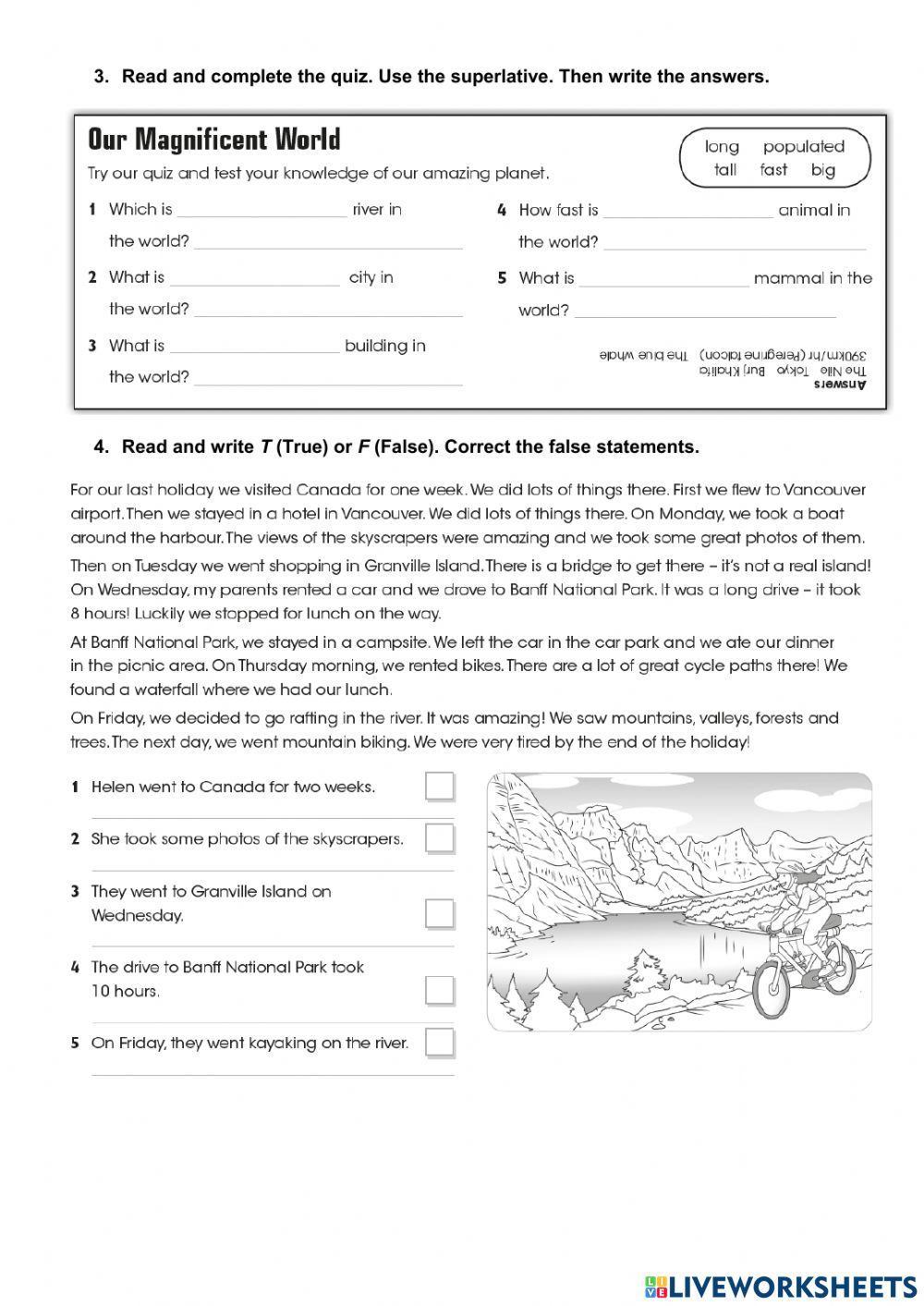 3. Read and complete the quiz. Use the superlative. Then write the answers.

Our Magnificent World

Try our quiz and test your knowledge of our amazing planet.

long populated
tall fast big

1 Which is ____________ river in the world? ____________

2 What is ____________ city in the world? ____________

3 What is ____________ building in the world? ____________

4 How fast is ____________ animal in the world? ____________

5 What is ____________ mammal in the world? ____________

Answers
The Nile Tokyo Burj Khalifa
390km/hr (Peregrine falcon) The blue whale

4. Read and write T (True) or F (False). Correct the false statements.

For our last holiday we visited Canada for one week. We did lots of things there. First we flew to Vancouver airport. Then we stayed in a hotel in Vancouver. We did lots of things there. On Monday, we took a boat around the harbour. The views of the skyscrapers were amazing and we took some great photos of them.

Then on Tuesday we went shopping in Granville Island. There is a bridge to get there – it's not a real island! On Wednesday, my parents rented a car and we drove to Banff National Park. It was a long drive – it took 8 hours! Luckily we stopped for lunch on the way.

At Banff National Park, we stayed in a campsite. We left the car in the car park and we ate our dinner in the picnic area. On Thursday morning, we rented bikes. There are a lot of great cycle paths there! We found a waterfall where we had our lunch.

On Friday, we decided to go rafting in the river. It was amazing! We saw mountains, valleys, forests and trees. The next day, we went mountain biking. We were very tired by the end of the holiday!

1 Helen went to Canada for two weeks.

2 She took some photos of the skyscrapers.

3 They went to Granville Island on Wednesday.

4 The drive to Banff National Park took 10 hours.

5 On Friday, they went kayaking on the river.

LIVEWORKSHEETS